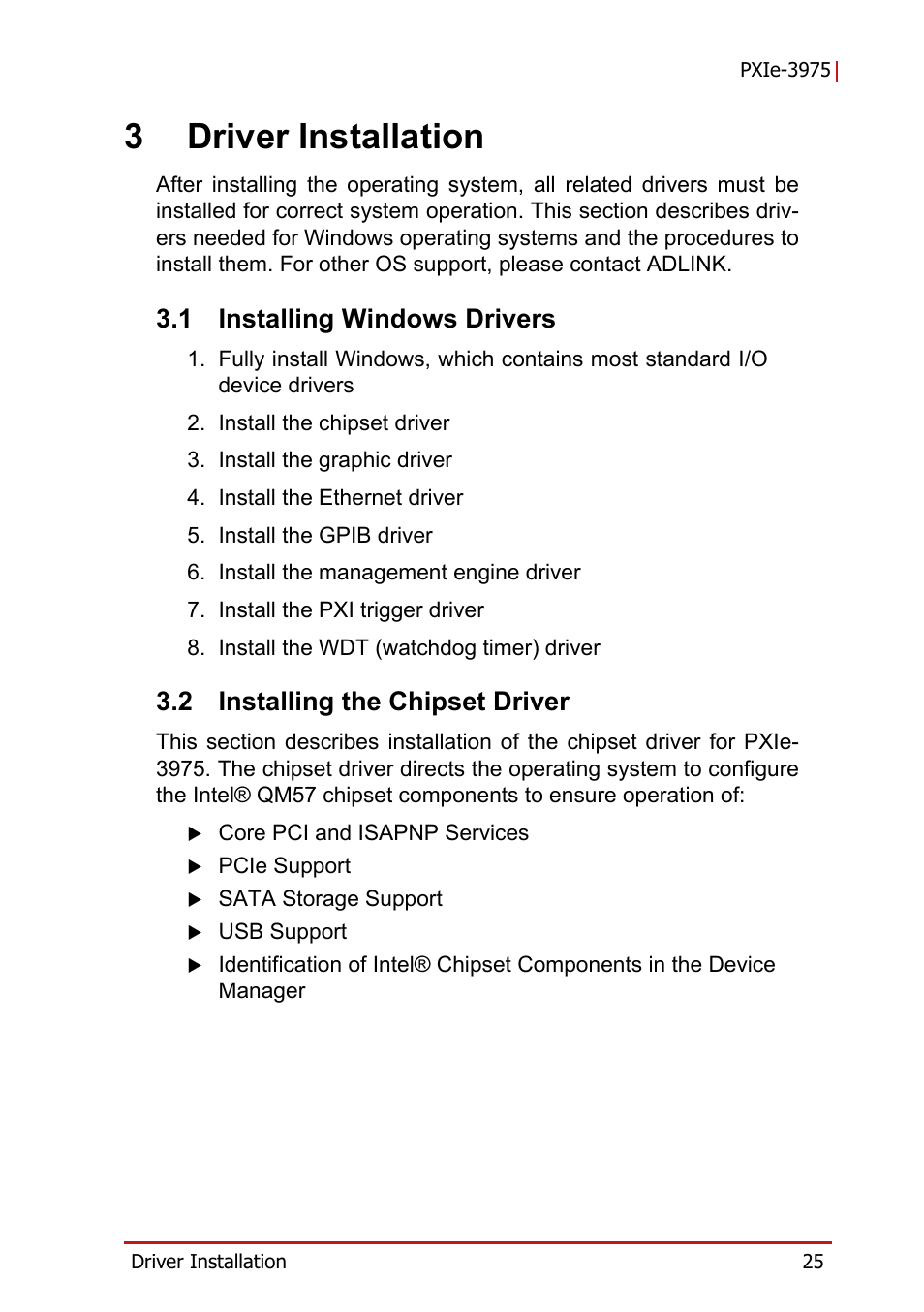 PXIe-3975

3 Driver Installation

After installing the operating system, all related drivers must be installed for correct system operation. This section describes drivers needed for Windows operating systems and the procedures to install them. For other OS support, please contact ADLINK.

3.1 Installing Windows Drivers

1. Fully install Windows, which contains most standard I/O device drivers
2. Install the chipset driver
3. Install the graphic driver
4. Install the Ethernet driver
5. Install the GPIB driver
6. Install the management engine driver
7. Install the PXI trigger driver
8. Install the WDT (watchdog timer) driver

3.2 Installing the Chipset Driver

This section describes installation of the chipset driver for PXIe-3975. The chipset driver directs the operating system to configure the Intel® QM57 chipset components to ensure operation of:

▶ Core PCI and ISAPNP Services
▶ PCIe Support
▶ SATA Storage Support
▶ USB Support
▶ Identification of Intel® Chipset Components in the Device Manager

Driver Installation 25